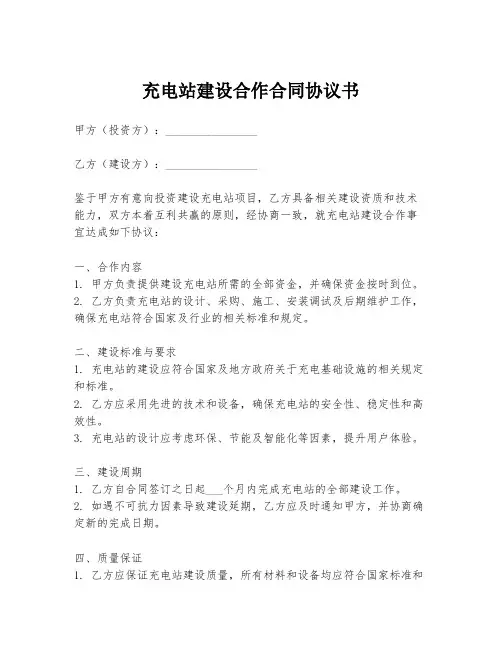 充电站建设合作合同协议书

甲方（投资方）：________________

乙方（建设方）：________________

鉴于甲方有意向投资建设充电站项目，乙方具备相关建设资质和技术能力，双方本着互利共赢的原则，经协商一致，就充电站建设合作事宜达成如下协议：

一、合作内容
1. 甲方负责提供建设充电站所需的全部资金，并确保资金按时到位。
2. 乙方负责充电站的设计、采购、施工、安装调试及后期维护工作，确保充电站符合国家及行业的相关标准和规定。

二、建设标准与要求
1. 充电站的建设应符合国家及地方政府关于充电基础设施的相关规定和标准。
2. 乙方应采用先进的技术和设备，确保充电站的安全性、稳定性和高效性。
3. 充电站的设计应考虑环保、节能及智能化等因素，提升用户体验。

三、建设周期
1. 乙方自合同签订之日起___个月内完成充电站的全部建设工作。
2. 如遇不可抗力因素导致建设延期，乙方应及时通知甲方，并协商确定新的完成日期。

四、质量保证
1. 乙方应保证充电站建设质量，所有材料和设备均应符合国家标准和